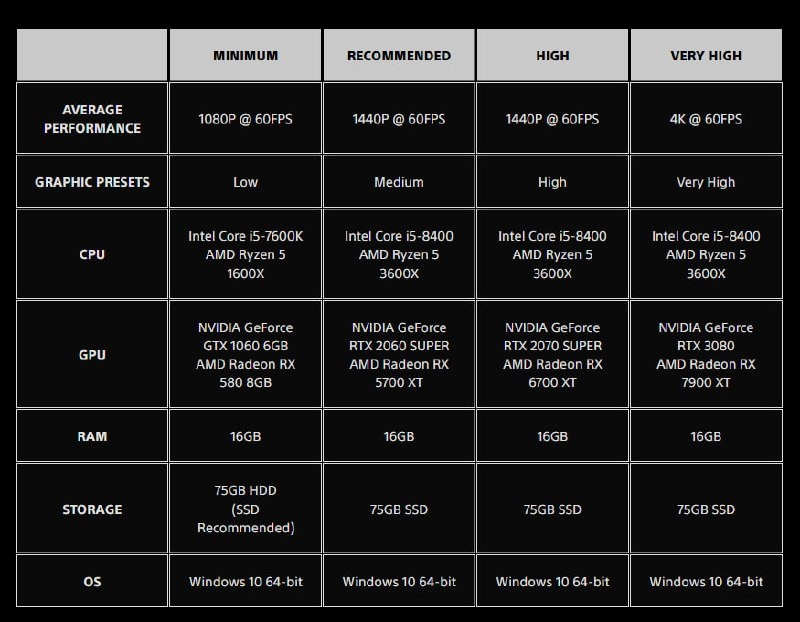 | | MINIMUM | RECOMMENDED | HIGH | VERY HIGH |
|---|---|---|---|---|
| AVERAGE PERFORMANCE | 1080P @ 60FPS | 1440P @ 60FPS | 1440P @ 60FPS | 4K @ 60FPS |
| GRAPHIC PRESETS | Low | Medium | High | Very High |
| CPU | Intel Core i5-7600K AMD Ryzen 5 1600X | Intel Core i5-8400 AMD Ryzen 5 3600X | Intel Core i5-8400 AMD Ryzen 5 3600X | Intel Core i5-8400 AMD Ryzen 5 3600X |
| GPU | NVIDIA GeForce GTX 1060 6GB AMD Radeon RX 580 8GB | NVIDIA GeForce RTX 2060 SUPER AMD Radeon RX 5700 XT | NVIDIA GeForce RTX 2070 SUPER AMD Radeon RX 6700 XT | NVIDIA GeForce RTX 3080 AMD Radeon RX 7900 XT |
| RAM | 16GB | 16GB | 16GB | 16GB |
| STORAGE | 75GB HDD (SSD Recommended) | 75GB SSD | 75GB SSD | 75GB SSD |
| OS | Windows 10 64-bit | Windows 10 64-bit | Windows 10 64-bit | Windows 10 64-bit |